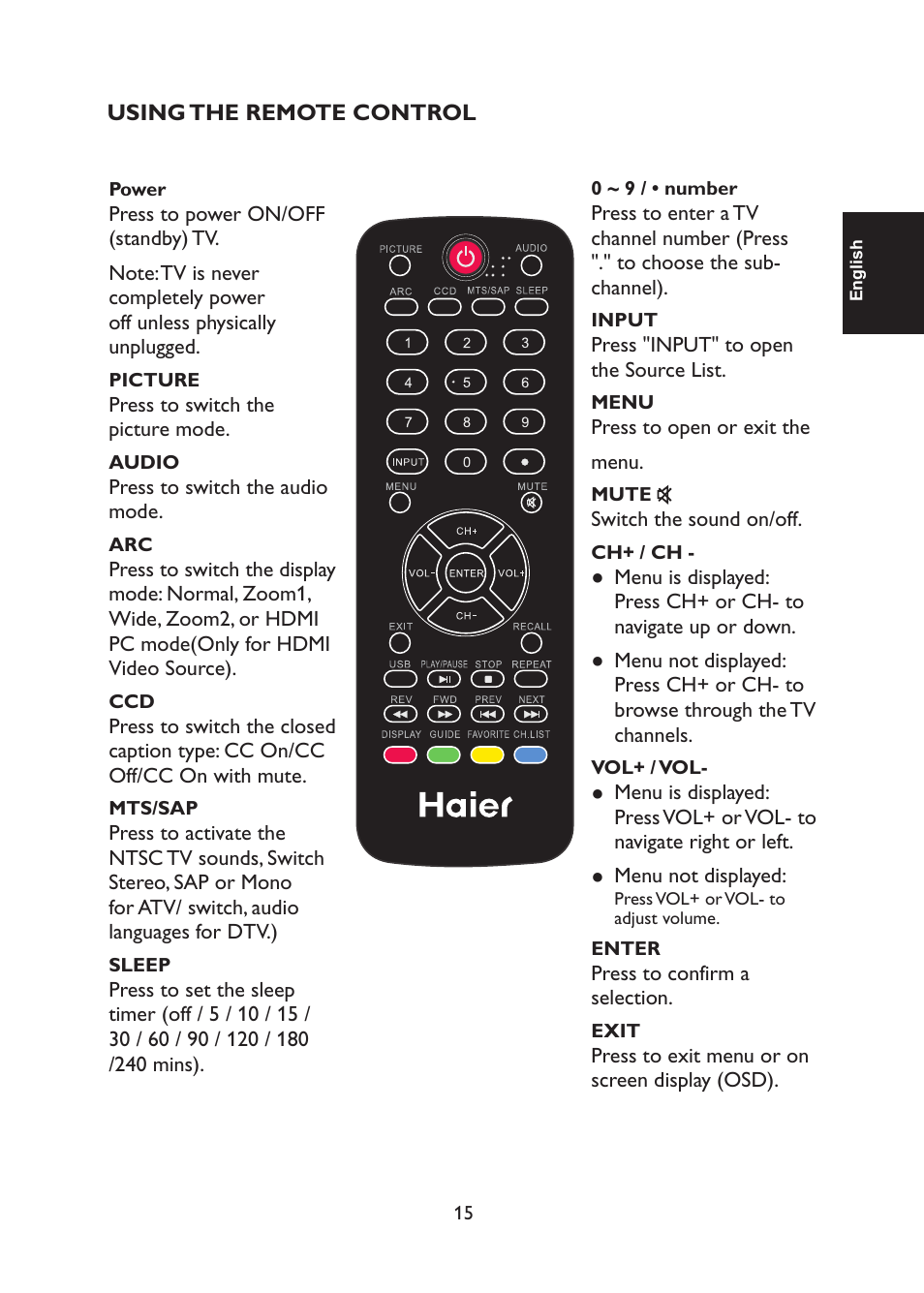 USING THE REMOTE CONTROL

Power
Press to power ON/OFF (standby) TV.

Note: TV is never completely power off unless physically unplugged.

PICTURE
Press to switch the picture mode.

AUDIO
Press to switch the audio mode.

ARC
Press to switch the display mode: Normal, Zoom1, Wide, Zoom2, or HDMI PC mode(Only for HDMI Video Source).

CCD
Press to switch the closed caption type: CC On/CC Off/CC On with mute.

MTS/SAP
Press to activate the NTSC TV sounds, Switch Stereo, SAP or Mono for ATV/ switch, audio languages for DTV.)

SLEEP
Press to set the sleep timer (off / 5 / 10 / 15 / 30 / 60 / 90 / 120 / 180 /240 mins).

PICTURE
AUDIO
ARC CCD MTS/SAP SLEEP
1 2 3
4 5 6
7 8 9
INPUT 0
MENU
MUTE
CH+
VOL- ENTER VOL+
CH-
EXIT
RECALL
USB PLAY/PAUSE STOP REPEAT
REV FWD PREV NEXT
DISPLAY GUIDE FAVORITE CH.LIST
Haier

0 ~ 9 / • number
Press to enter a TV channel number (Press "." to choose the sub-channel).

INPUT
Press "INPUT" to open the Source List.

MENU
Press to open or exit the menu.

MUTE
Switch the sound on/off.

CH+ / CH -
● Menu is displayed: Press CH+ or CH- to navigate up or down.
● Menu not displayed: Press CH+ or CH- to browse through the TV channels.

VOL+ / VOL-
● Menu is displayed: Press VOL+ or VOL- to navigate right or left.
● Menu not displayed: Press VOL+ or VOL- to adjust volume.

ENTER
Press to confirm a selection.

EXIT
Press to exit menu or on screen display (OSD).

English

15